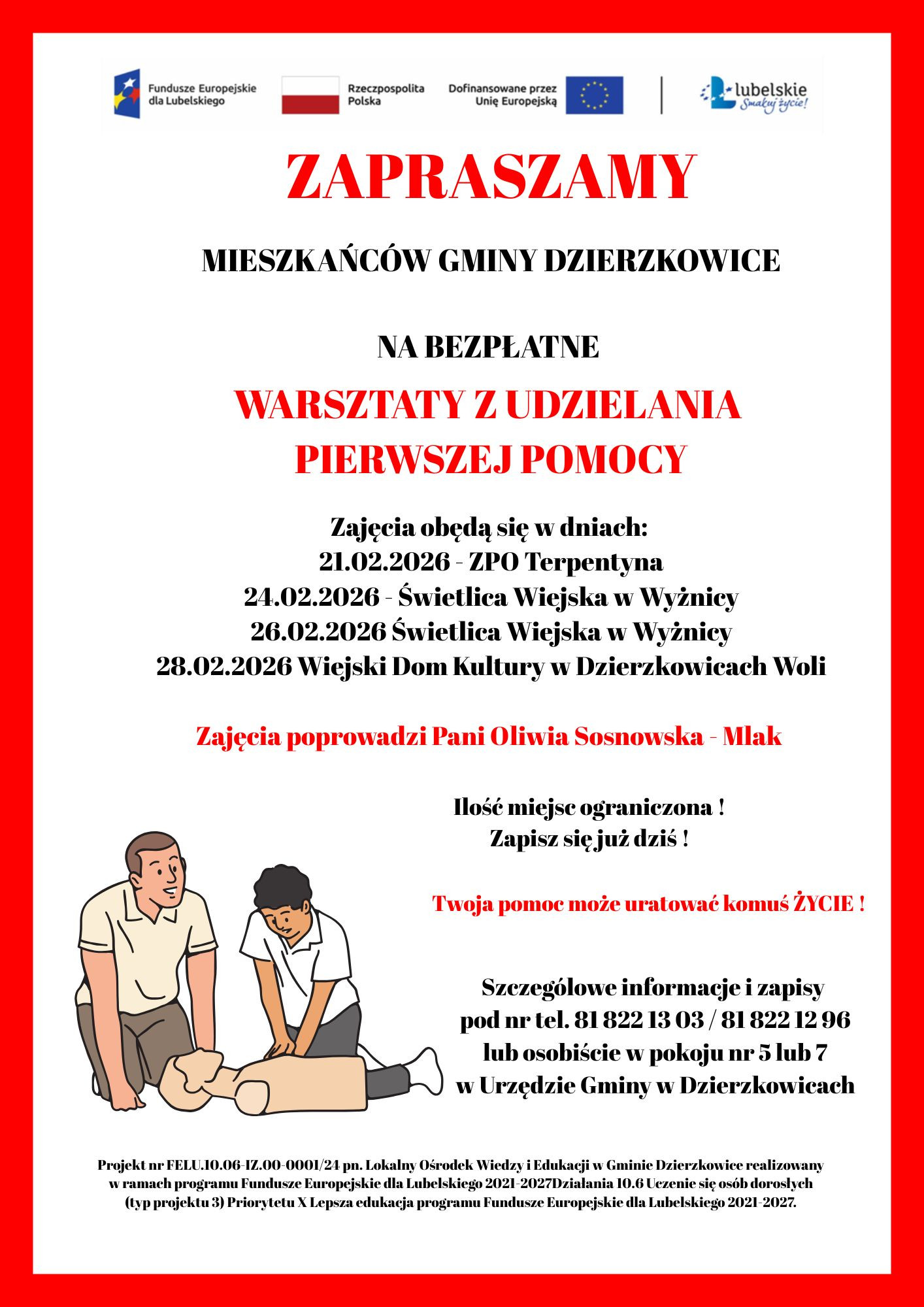 Fundusze Europejskie dla Lubelskiego

Rzeczpospolita Polska

Dofinansowane przez Unię Europejską

lubelskie Smakuj życie!

ZAPRASZAMY

MIESZKAŃCÓW GMINY DZIERZKOWICE

NA BEZPŁATNE

WARSZTATY Z UDZIELANIA PIERWSZEJ POMOCY

Zajęcia obędą się w dniach:
21.02.2026 - ZPO Terpentyna
24.02.2026 - Świetlica Wiejska w Wyżnicy
26.02.2026 Świetlica Wiejska w Wyżnicy
28.02.2026 Wiejski Dom Kultury w Dzierzkowicach Woli

Zajęcia poprowadzi Pani Oliwia Sosnowska - Mlak

Ilość miejsc ograniczona !
Zapisz się już dziś !

Twoja pomoc może uratować komuś ŻYCIE !

Szczegółowe informacje i zapisy pod nr tel. 81 822 13 03 / 81 822 12 96 lub osobiście w pokoju nr 5 lub 7 w Urzędzie Gminy w Dzierzkowicach

Projekt nr FELU.10.06-IZ.00-0001/24 pn. Lokalny Ośrodek Wiedzy i Edukacji w Gminie Dzierzkowice realizowany w ramach programu Fundusze Europejskie dla Lubelskiego 2021-2027Działania 10.6 Uczenie się osób dorosłych (typ projektu 3) Priorytetu X Lepsza edukacja programu Fundusze Europejskie dla Lubelskiego 2021-2027.